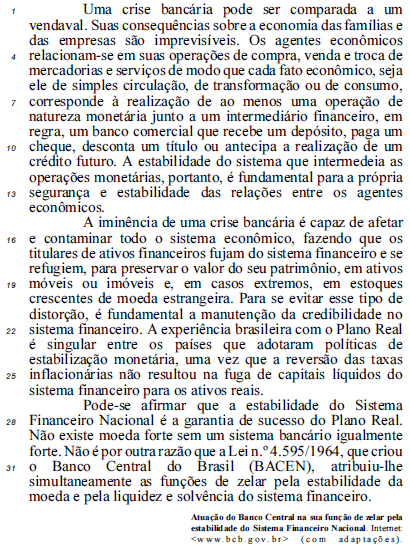 1 Uma crise bancária pode ser comparada a um vendaval. Suas consequências sobre a economia das famílias e das empresas são imprevisíveis. Os agentes econômicos 4 relacionam-se em suas operações de compra, venda e troca de mercadorias e serviços de modo que cada fato econômico, seja ele de simples circulação, de transformação ou de consumo, 7 corresponde à realização de ao menos uma operação de natureza monetária junto a um intermediário financeiro, em regra, um banco comercial que recebe um depósito, paga um 10 cheque, desconta um título ou antecipa a realização de um crédito futuro. A estabilidade do sistema que intermedeia as operações monetárias, portanto, é fundamental para a própria 13 segurança e estabilidade das relações entre os agentes econômicos.

A iminência de uma crise bancária é capaz de afetar 16 e contaminar todo o sistema econômico, fazendo que os titulares de ativos financeiros fujam do sistema financeiro e se refugiem, para preservar o valor do seu patrimônio, em ativos 19 móveis ou imóveis e, em casos extremos, em estoques crescentes de moeda estrangeira. Para se evitar esse tipo de distorção, é fundamental a manutenção da credibilidade no 22 sistema financeiro. A experiência brasileira com o Plano Real é singular entre os países que adotaram políticas de estabilização monetária, uma vez que a reversão das taxas 25 inflacionárias não resultou na fuga de capitais líquidos do sistema financeiro para os ativos reais.

Pode-se afirmar que a estabilidade do Sistema 28 Financeiro Nacional é a garantia de sucesso do Plano Real. Não existe moeda forte sem um sistema bancário igualmente forte. Não é por outra razão que a Lei n.º 4.595/1964, que criou 31 o Banco Central do Brasil (BACEN), atribuiu-lhe simultaneamente as funções de zelar pela estabilidade da moeda e pela liquidez e solvência do sistema financeiro.

Atuação do Banco Central na sua função de zelar pela estabilidade do Sistema Financeiro Nacional. Internet: <www.bcb.gov.br> (com adaptações).